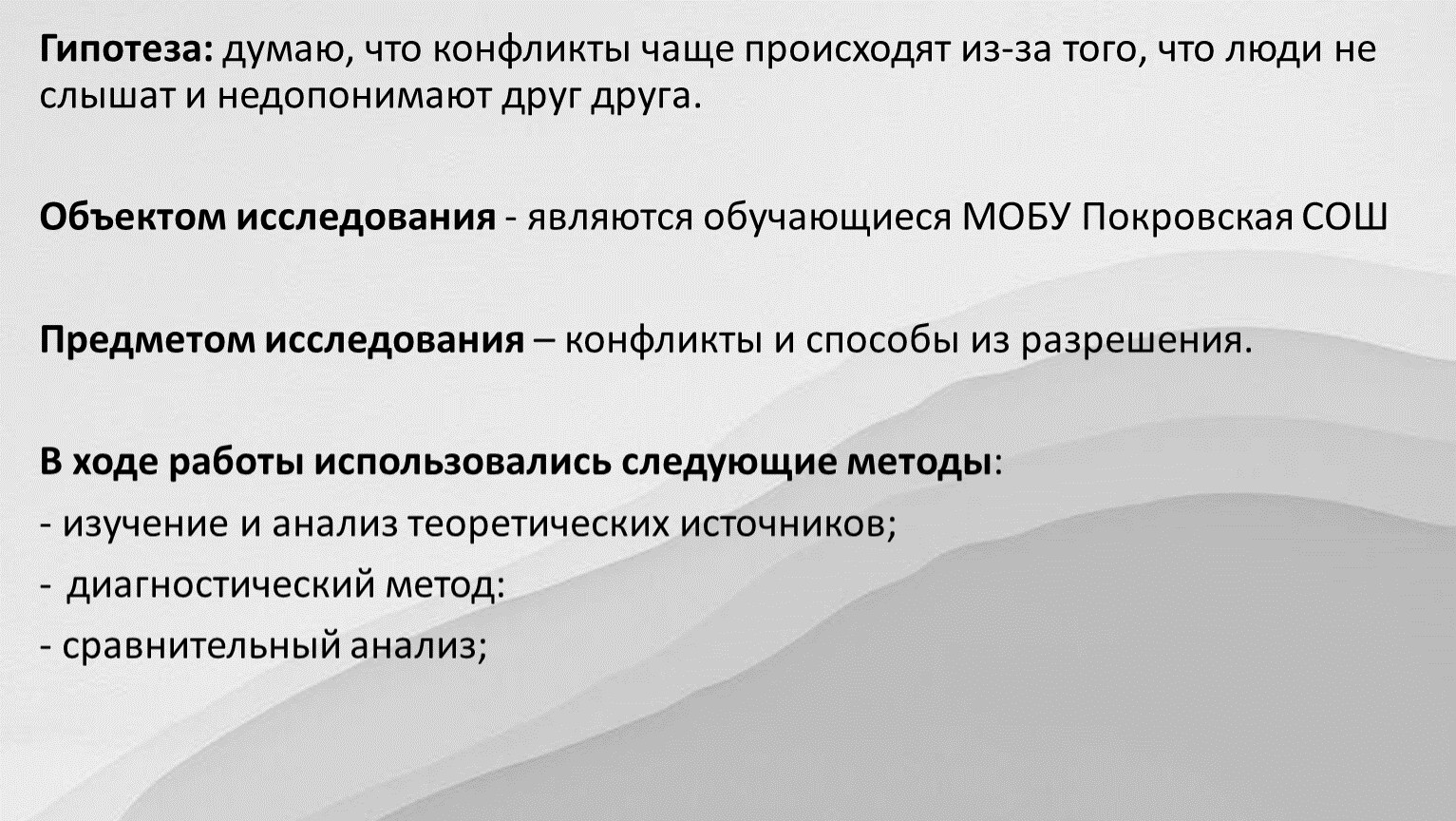 Гипотеза: думаю, что конфликты чаще происходят из-за того, что люди не слышат и недопонимают друг друга.

Объектом исследования - являются обучающиеся МОБУ Покровская СОШ

Предметом исследования – конфликты и способы из разрешения.

В ходе работы использовались следующие методы:
- изучение и анализ теоретических источников;
- диагностический метод:
- сравнительный анализ;